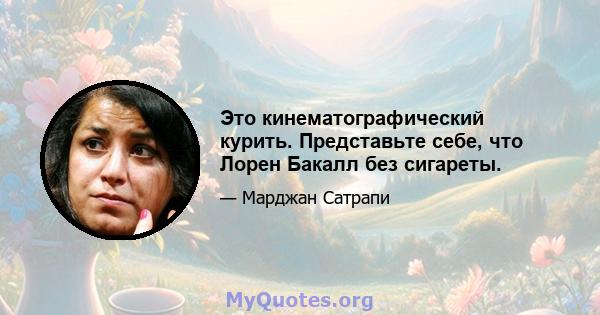 Это кинематографический курить. Представьте себе, что Лорен Бакалл без сигареты.

— Марджан Сатрапи

MyQuotes.org